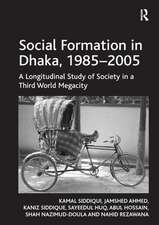 R

Social Formation in Dhaka, 1985–2005

A Longitudinal Study of Society in a Third World Megacity

KAMAL SIDDIQUI, JAMSHED AHMED, KANIZ SIDDIQUE, SAYEEDUL HUQ, ABUL HOSSAIN, SHAH NAZIMUD-DOULA AND NAHID REZAWANA